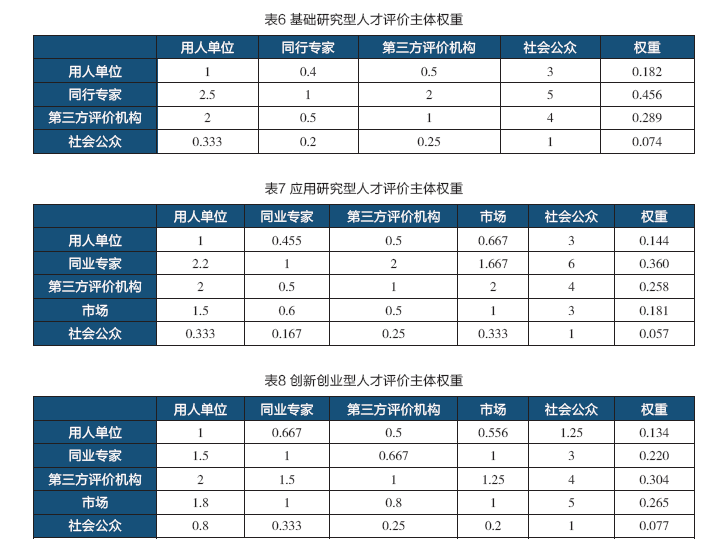 表6 基础研究型人才评价主体权重

| | 用人单位 | 同行专家 | 第三方评价机构 | 社会公众 | 权重 |
|---|---|---|---|---|---|
| 用人单位 | 1 | 0.4 | 0.5 | 3 | 0.182 |
| 同行专家 | 2.5 | 1 | 2 | 5 | 0.456 |
| 第三方评价机构 | 2 | 0.5 | 1 | 4 | 0.289 |
| 社会公众 | 0.333 | 0.2 | 0.25 | 1 | 0.074 |

表7 应用研究型人才评价主体权重

| | 用人单位 | 同业专家 | 第三方评价机构 | 市场 | 社会公众 | 权重 |
|---|---|---|---|---|---|---|
| 用人单位 | 1 | 0.455 | 0.5 | 0.667 | 3 | 0.144 |
| 同业专家 | 2.2 | 1 | 2 | 1.667 | 6 | 0.360 |
| 第三方评价机构 | 2 | 0.5 | 1 | 2 | 4 | 0.258 |
| 市场 | 1.5 | 0.6 | 0.5 | 1 | 3 | 0.181 |
| 社会公众 | 0.333 | 0.167 | 0.25 | 0.333 | 1 | 0.057 |

表8 创新创业型人才评价主体权重

| | 用人单位 | 同业专家 | 第三方评价机构 | 市场 | 社会公众 | 权重 |
|---|---|---|---|---|---|---|
| 用人单位 | 1 | 0.667 | 0.5 | 0.556 | 1.25 | 0.134 |
| 同业专家 | 1.5 | 1 | 0.667 | 1 | 3 | 0.220 |
| 第三方评价机构 | 2 | 1.5 | 1 | 1.25 | 4 | 0.304 |
| 市场 | 1.8 | 1 | 0.8 | 1 | 5 | 0.265 |
| 社会公众 | 0.8 | 0.333 | 0.25 | 0.2 | 1 | 0.077 |